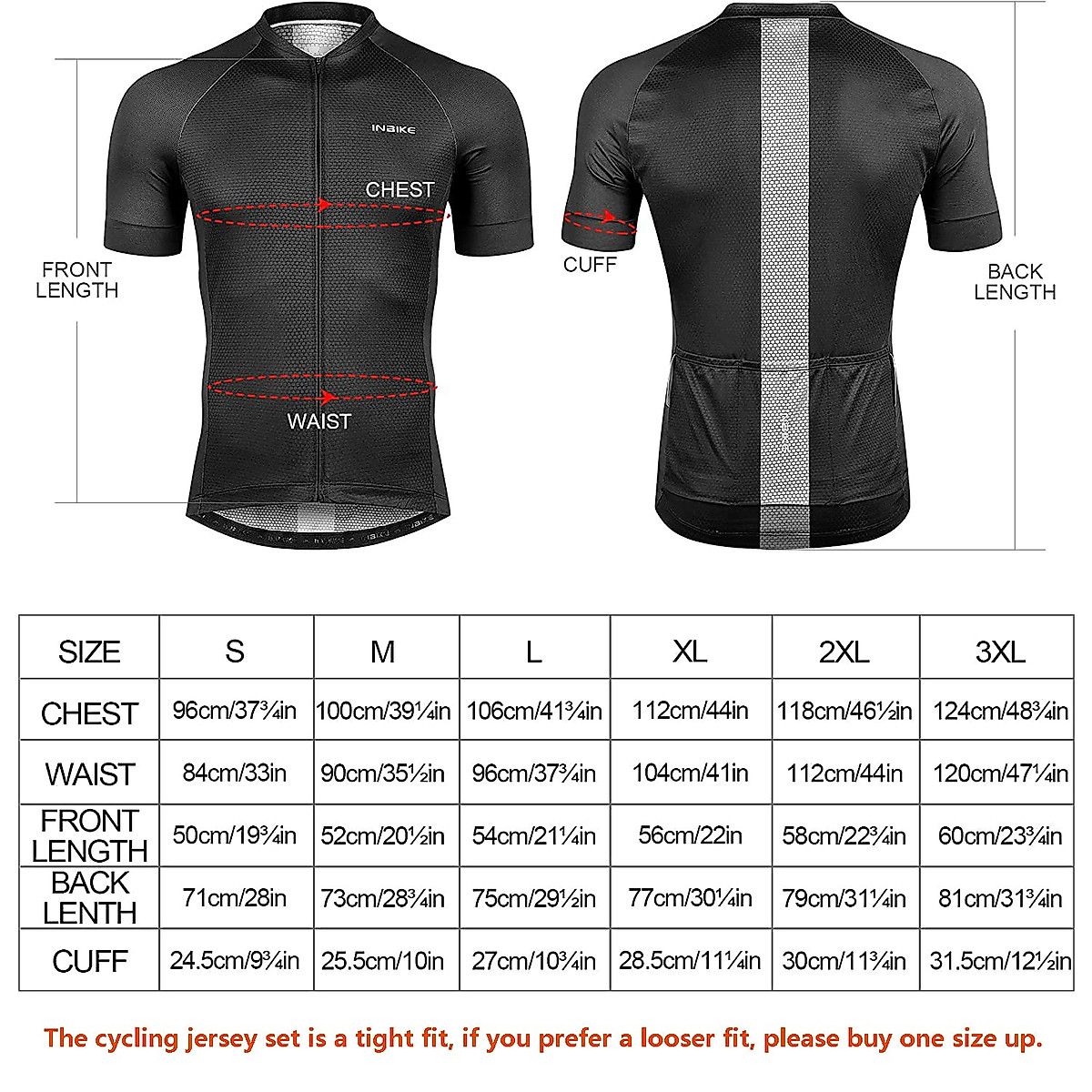 INBIKE

CHEST

FRONT LENGTH

WAIST

CUFF

BACK LENGTH

| SIZE | S | M | L | XL | 2XL | 3XL |
|---|---|---|---|---|---|---|
| CHEST | 96cm/37¾in | 100cm/39¼in | 106cm/41¾in | 112cm/44in | 118cm/46½in | 124cm/48¾in |
| WAIST | 84cm/33in | 90cm/35½in | 96cm/37¾in | 104cm/41in | 112cm/44in | 120cm/47¼in |
| FRONT LENGTH | 50cm/19¾in | 52cm/20½in | 54cm/21¼in | 56cm/22in | 58cm/22¾in | 60cm/23¾in |
| BACK LENTH | 71cm/28in | 73cm/28¾in | 75cm/29½in | 77cm/30¼in | 79cm/31¼in | 81cm/31¾in |
| CUFF | 24.5cm/9¾in | 25.5cm/10in | 27cm/10¾in | 28.5cm/11¼in | 30cm/11¾in | 31.5cm/12½in |

The cycling jersey set is a tight fit, if you prefer a looser fit, please buy one size up.